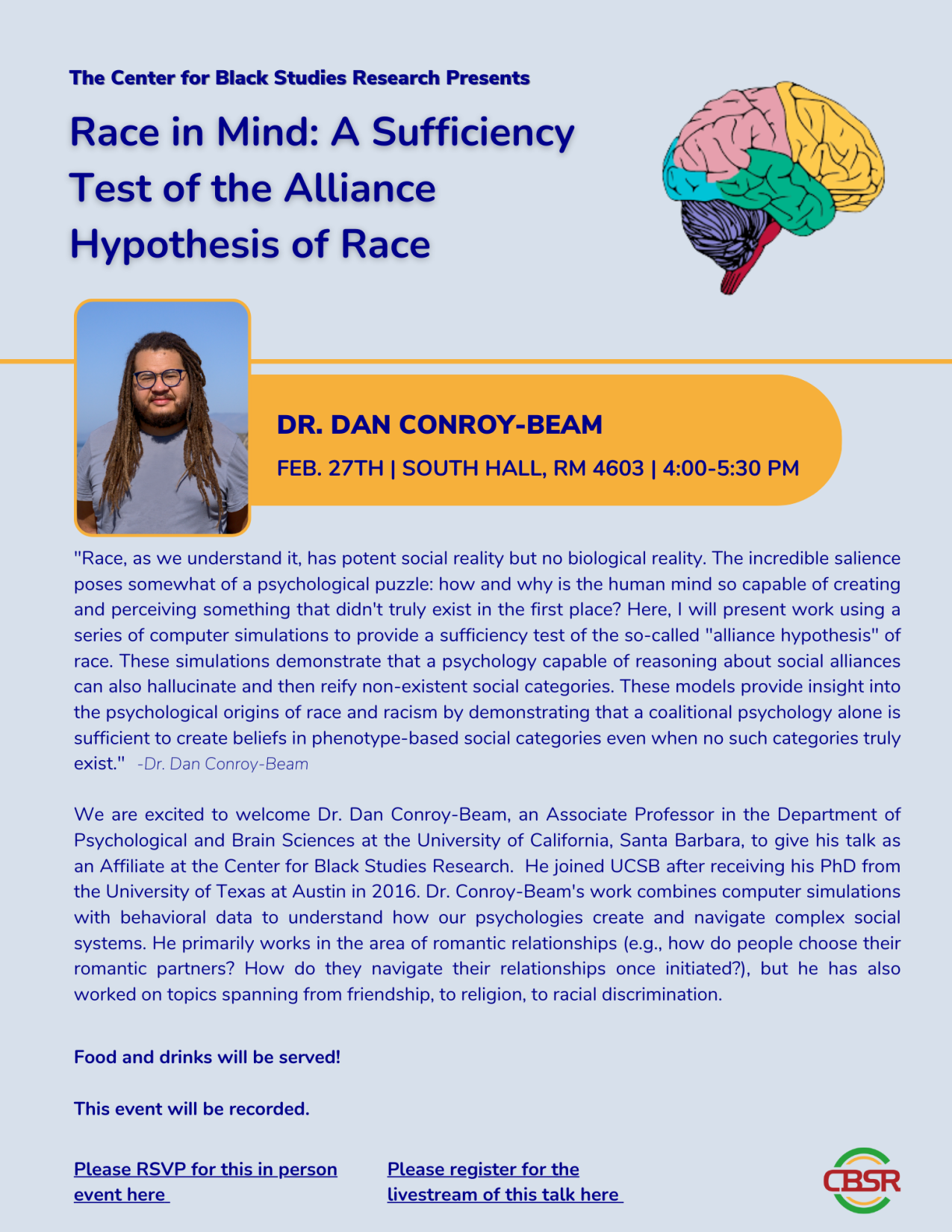 The Center for Black Studies Research Presents

Race in Mind: A Sufficiency Test of the Alliance Hypothesis of Race

DR. DAN CONROY-BEAM

FEB. 27TH | SOUTH HALL, RM 4603 | 4:00-5:30 PM

"Race, as we understand it, has potent social reality but no biological reality. The incredible salience poses somewhat of a psychological puzzle: how and why is the human mind so capable of creating and perceiving something that didn't truly exist in the first place? Here, I will present work using a series of computer simulations to provide a sufficiency test of the so-called "alliance hypothesis" of race. These simulations demonstrate that a psychology capable of reasoning about social alliances can also hallucinate and then reify non-existent social categories. These models provide insight into the psychological origins of race and racism by demonstrating that a coalitional psychology alone is sufficient to create beliefs in phenotype-based social categories even when no such categories truly exist." -Dr. Dan Conroy-Beam

We are excited to welcome Dr. Dan Conroy-Beam, an Associate Professor in the Department of Psychological and Brain Sciences at the University of California, Santa Barbara, to give his talk as an Affiliate at the Center for Black Studies Research. He joined UCSB after receiving his PhD from the University of Texas at Austin in 2016. Dr. Conroy-Beam's work combines computer simulations with behavioral data to understand how our psychologies create and navigate complex social systems. He primarily works in the area of romantic relationships (e.g., how do people choose their romantic partners? How do they navigate their relationships once initiated?), but he has also worked on topics spanning from friendship, to religion, to racial discrimination.

Food and drinks will be served!

This event will be recorded.

Please RSVP for this in person event here

Please register for the livestream of this talk here

CBSR